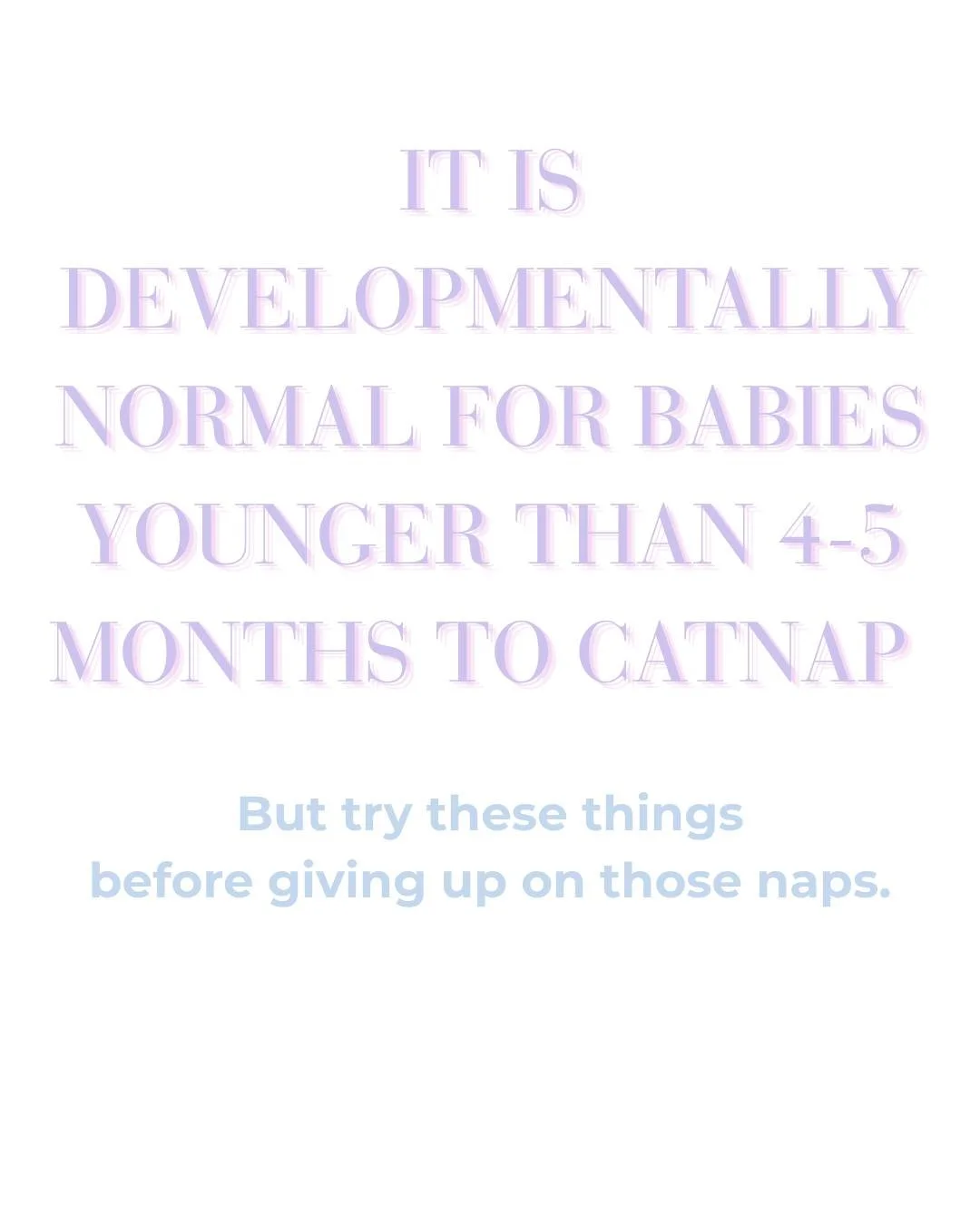 IT IS DEVELOPMENTALLY NORMAL FOR BABIES YOUNGER THAN 4-5 MONTHS TO CATNAP

But try these things before giving up on those naps.